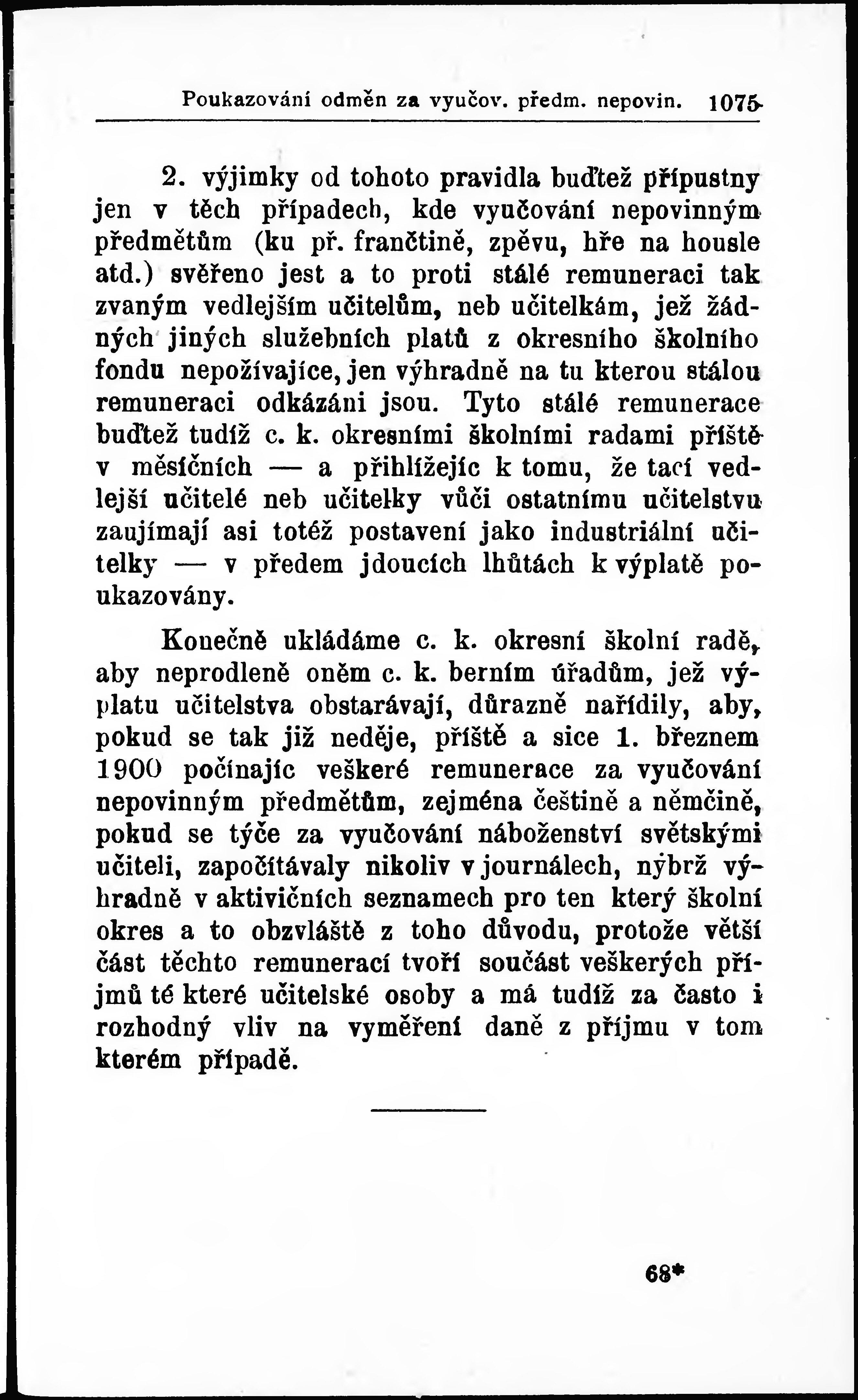 Poukazování odměn za vyučov. předm. nepovin. 1075

2. výjimky od tohoto pravidla buďtež přípustny jen v těch případech, kde vyučování nepovinným předmětům (ku př. frančtině, zpěvu, hře na housle atd.) svěřeno jest a to proti stálé remuneraci tak zvaným vedlejším učitelům, neb učitelkám, jež žádných jiných služebních platů z okresního školního fondu nepožívajíce, jen výhradně na tu kterou stálou remuneraci odkázáni jsou. Tyto stálé remunerace buďtež tudíž c. k. okresními školními radami příště v měsíčních — a přihlížejíc k tomu, že tací vedlejší učitelé neb učitelky vůči ostatnímu učitelstvu zaujímají asi totéž postavení jako industriální učitelky — v předem jdoucích lhůtách k výplatě poukazovány.

Konečně ukládáme c. k. okresní školní radě, aby neprodleně oněm c. k. berním úřadům, jež výplatu učitelstva obstarávají, důrazně nařídily, aby, pokud se tak již neděje, příště a sice 1. březnem 1900 počínajíc veškeré remunerace za vyučování nepovinným předmětům, zejména češtině a němčině, pokud se týče za vyučování náboženství světskými učiteli, započítávaly nikoliv v journálech, nýbrž výhradně v aktivičních seznamech pro ten který školní okres a to obzvláště z toho důvodu, protože větší část těchto remunerací tvoří součást veškerých příjmů té které učitelské osoby a má tudíž za často i rozhodný vliv na vyměření daně z příjmu v tom kterém případě.

68*